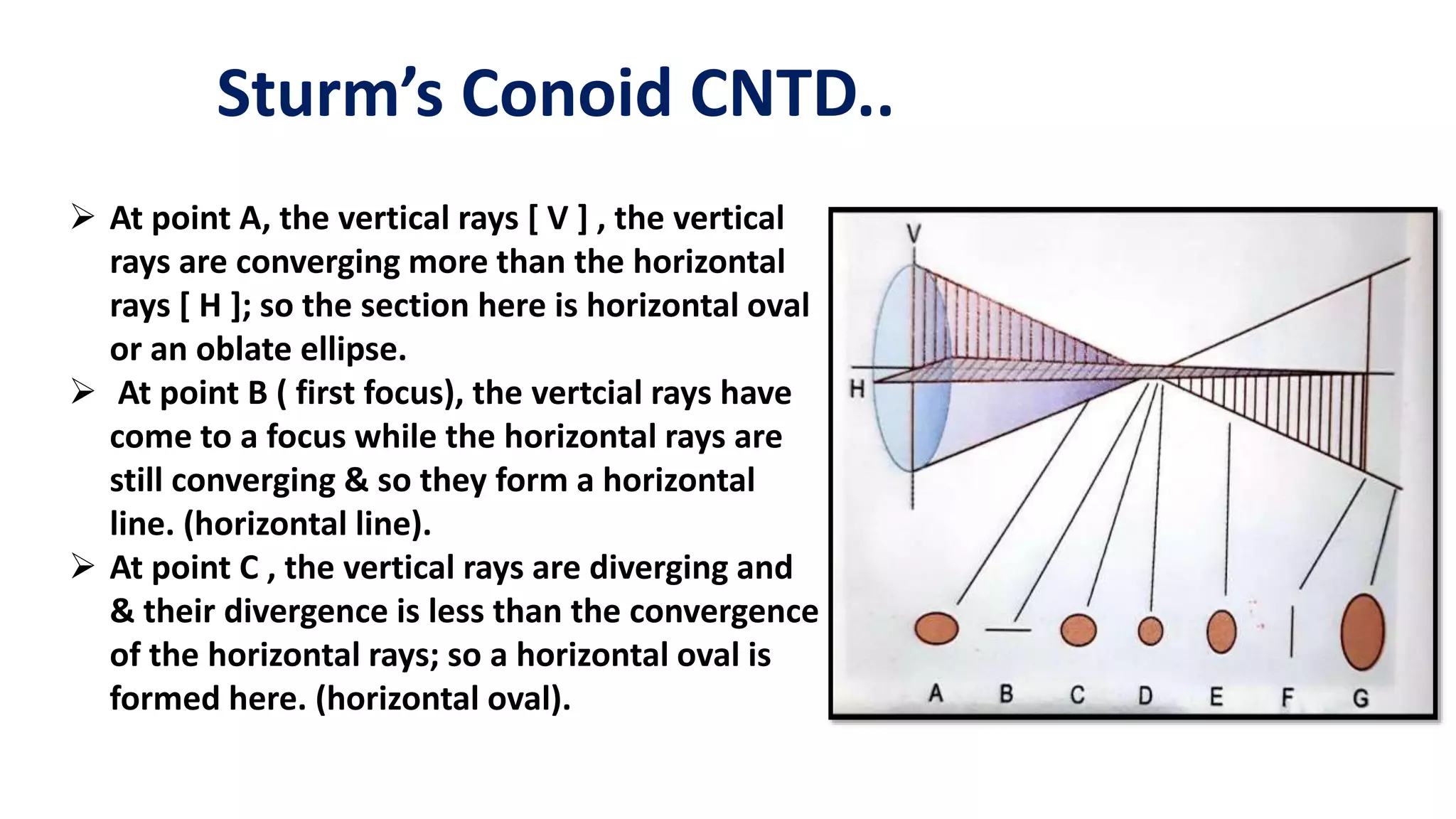 Sturm's Conoid CNTD..

➢ At point A, the vertical rays [ V ] , the vertical rays are converging more than the horizontal rays [ H ]; so the section here is horizontal oval or an oblate ellipse.

➢ At point B ( first focus), the vertcial rays have come to a focus while the horizontal rays are still converging & so they form a horizontal line. (horizontal line).

➢ At point C , the vertical rays are diverging and & their divergence is less than the convergence of the horizontal rays; so a horizontal oval is formed here. (horizontal oval).

V

H

A B C D E F G